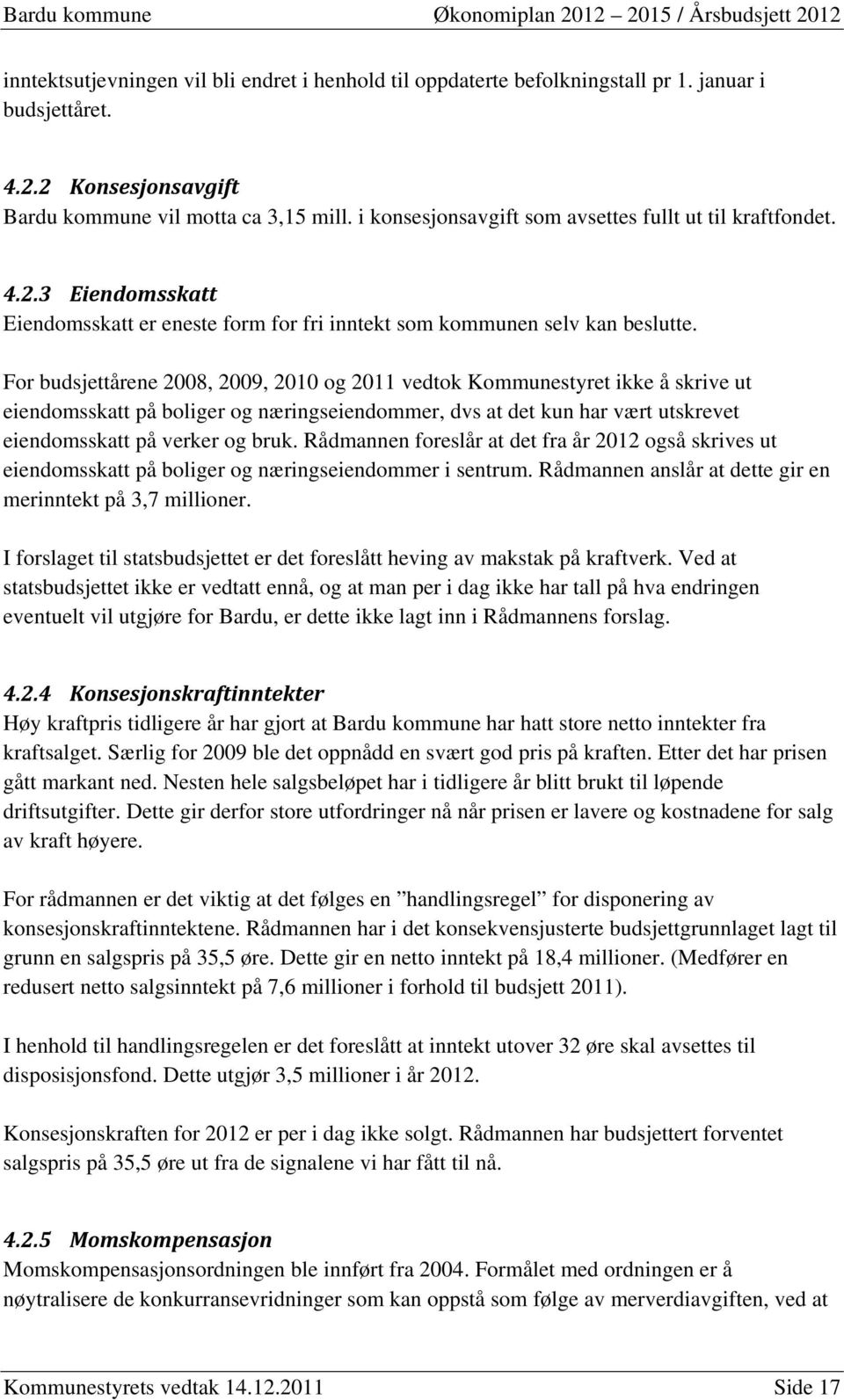 Bardu kommune Økonomiplan 2012 – 2015 / Årsbudsjett 2012

inntektsutjevningen vil bli endret i henhold til oppdaterte befolkningstall pr 1. januar i budsjettåret.

4.2.2 Konsesjonsavgift
Bardu kommune vil motta ca 3,15 mill. i konsesjonsavgift som avsettes fullt ut til kraftfondet.

4.2.3 Eiendomsskatt
Eiendomsskatt er eneste form for fri inntekt som kommunen selv kan beslutte.

For budsjettårene 2008, 2009, 2010 og 2011 vedtok Kommunestyret ikke å skrive ut eiendomsskatt på boliger og næringseiendommer, dvs at det kun har vært utskrevet eiendomsskatt på verker og bruk. Rådmannen foreslår at det fra år 2012 også skrives ut eiendomsskatt på boliger og næringseiendommer i sentrum. Rådmannen anslår at dette gir en merinntekt på 3,7 millioner.

I forslaget til statsbudsjettet er det foreslått heving av makstak på kraftverk. Ved at statsbudsjettet ikke er vedtatt ennå, og at man per i dag ikke har tall på hva endringen eventuelt vil utgjøre for Bardu, er dette ikke lagt inn i Rådmannens forslag.

4.2.4 Konsesjonskraftinntekter
Høy kraftpris tidligere år har gjort at Bardu kommune har hatt store netto inntekter fra kraftsalget. Særlig for 2009 ble det oppnådd en svært god pris på kraften. Etter det har prisen gått markant ned. Nesten hele salgsbeløpet har i tidligere år blitt brukt til løpende driftsutgifter. Dette gir derfor store utfordringer nå når prisen er lavere og kostnadene for salg av kraft høyere.

For rådmannen er det viktig at det følges en ”handlingsregel” for disponering av konsesjonskraftinntektene. Rådmannen har i det konsekvensjusterte budsjettgrunnlaget lagt til grunn en salgspris på 35,5 øre. Dette gir en netto inntekt på 18,4 millioner. (Medfører en redusert netto salgsinntekt på 7,6 millioner i forhold til budsjett 2011).

I henhold til handlingsregelen er det foreslått at inntekt utover 32 øre skal avsettes til disposisjonsfond. Dette utgjør 3,5 millioner i år 2012.

Konsesjonskraften for 2012 er per i dag ikke solgt. Rådmannen har budsjettert forventet salgspris på 35,5 øre ut fra de signalene vi har fått til nå.

4.2.5 Momskompensasjon
Momskompensasjonsordningen ble innført fra 2004. Formålet med ordningen er å nøytralisere de konkurransevridninger som kan oppstå som følge av merverdiavgiften, ved at

Kommunestyrets vedtak 14.12.2011 Side 17